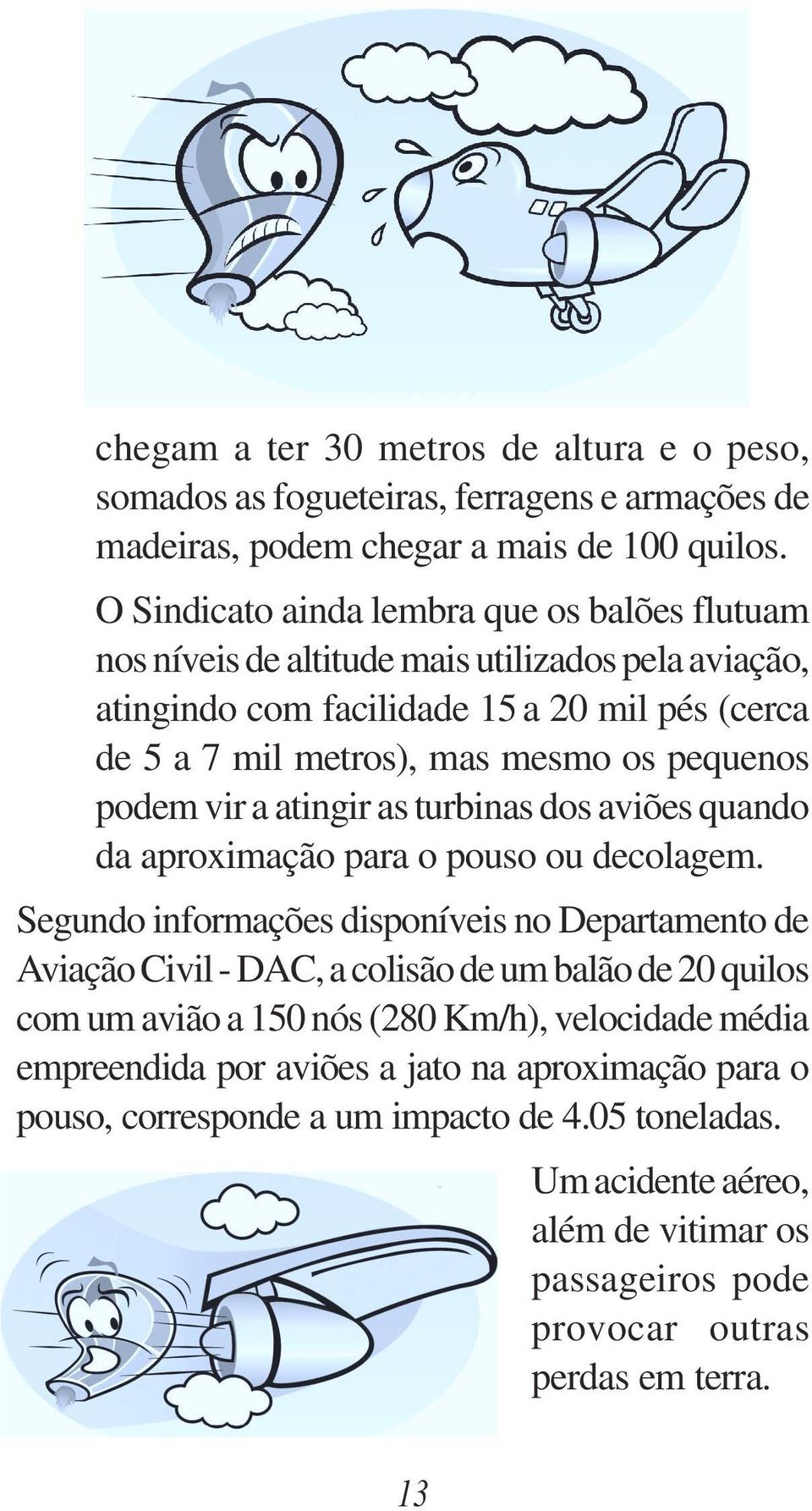 chegam a ter 30 metros de altura e o peso, somados as fogueteiras, ferragens e armações de madeiras, podem chegar a mais de 100 quilos.

O Sindicato ainda lembra que os balões flutuam nos níveis de altitude mais utilizados pela aviação, atingindo com facilidade 15 a 20 mil pés (cerca de 5 a 7 mil metros), mas mesmo os pequenos podem vir a atingir as turbinas dos aviões quando da aproximação para o pouso ou decolagem.

Segundo informações disponíveis no Departamento de Aviação Civil - DAC, a colisão de um balão de 20 quilos com um avião a 150 nós (280 Km/h), velocidade média empreendida por aviões a jato na aproximação para o pouso, corresponde a um impacto de 4.05 toneladas.

Um acidente aéreo, além de vitimar os passageiros pode provocar outras perdas em terra.

13